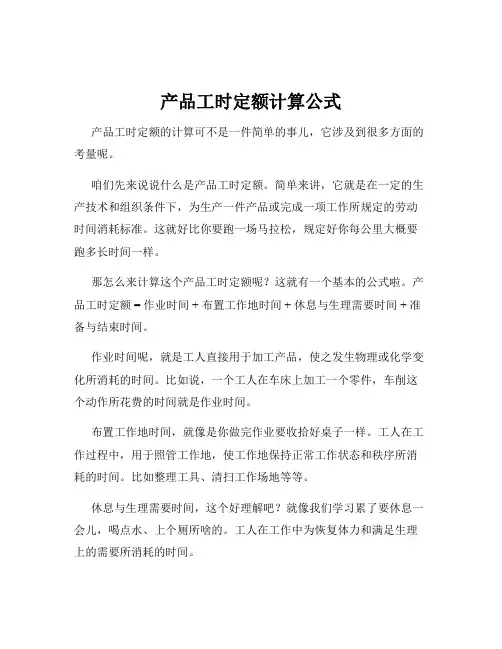 产品工时定额计算公式

产品工时定额的计算可不是一件简单的事儿，它涉及到很多方面的考量呢。

咱们先来说说什么是产品工时定额。简单来讲，它就是在一定的生产技术和组织条件下，为生产一件产品或完成一项工作所规定的劳动时间消耗标准。这就好比你要跑一场马拉松，规定好你每公里大概要跑多长时间一样。

那怎么来计算这个产品工时定额呢？这就有一个基本的公式啦。产品工时定额 = 作业时间 + 布置工作地时间 + 休息与生理需要时间 + 准备与结束时间。

作业时间呢，就是工人直接用于加工产品，使之发生物理或化学变化所消耗的时间。比如说，一个工人在车床上加工一个零件，车削这个动作所花费的时间就是作业时间。

布置工作地时间，就像是你做完作业要收拾好桌子一样。工人在工作过程中，用于照管工作地，使工作地保持正常工作状态和秩序所消耗的时间。比如整理工具、清扫工作场地等等。

休息与生理需要时间，这个好理解吧？就像我们学习累了要休息一会儿，喝点水、上个厕所啥的。工人在工作中为恢复体力和满足生理上的需要所消耗的时间。